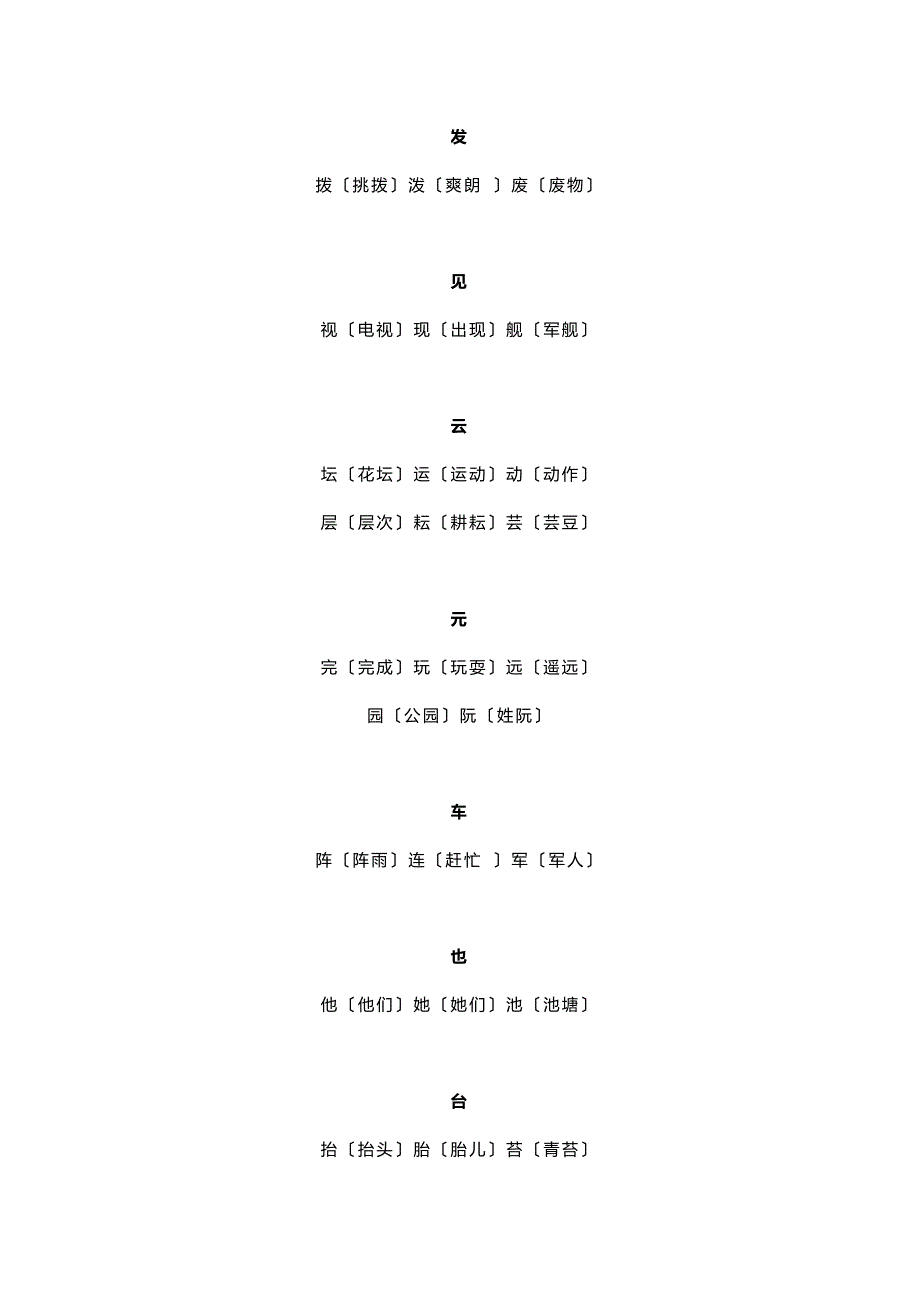 发

拨〔挑拨〕泼〔爽朗 〕废〔废物〕

见

视〔电视〕现〔出现〕舰〔军舰〕

云

坛〔花坛〕运〔运动〕动〔动作〕

层〔层次〕耘〔耕耘〕芸〔芸豆〕

元

完〔完成〕玩〔玩耍〕远〔遥远〕

园〔公园〕阮〔姓阮〕

车

阵〔阵雨〕连〔赶忙 〕军〔军人〕

也

他〔他们〕她〔她们〕池〔池塘〕

台

抬〔抬头〕胎〔胎儿〕苔〔青苔〕